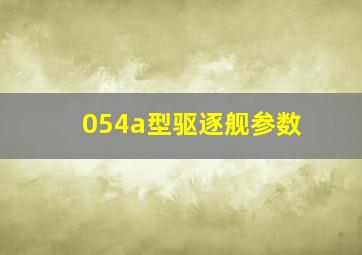 054a型驱逐舰参数